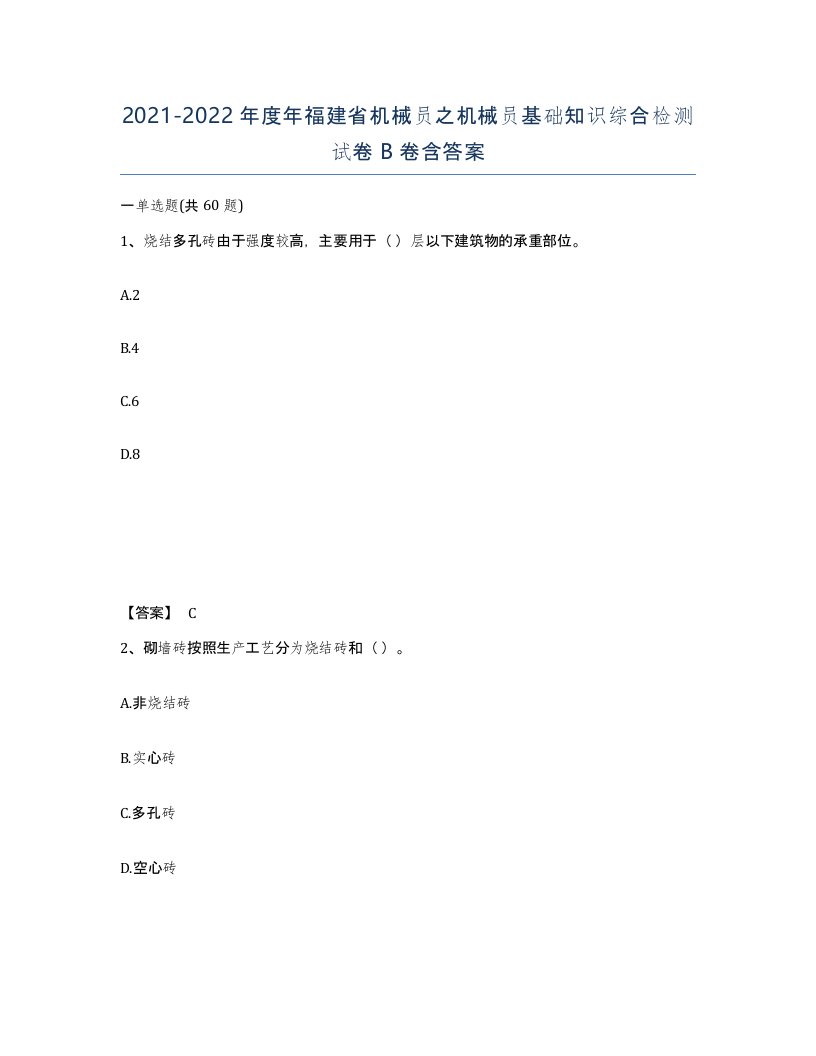 2021-2022年度年福建省机械员之机械员基础知识综合检测试卷B卷含答案

一单选题(共60题)

1、烧结多孔砖由于强度较高，主要用于（）层以下建筑物的承重部位。

A.2

B.4

C.6

D.8

【答案】 C

2、砌墙砖按照生产工艺分为烧结砖和（）。

A.非烧结砖

B.实心砖

C.多孔砖

D.空心砖